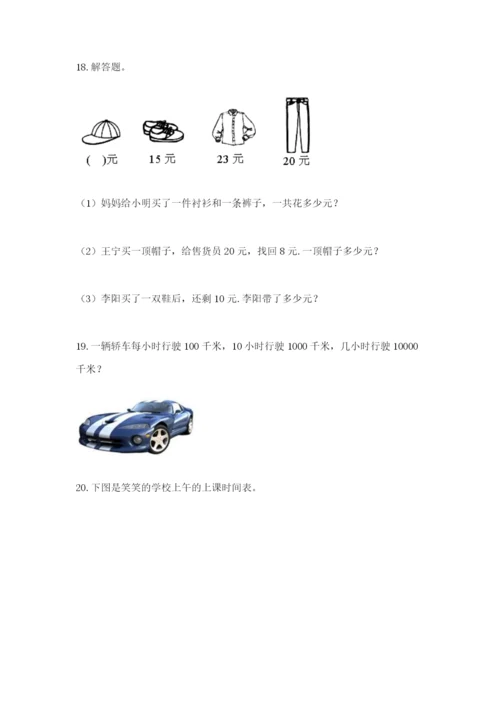 18. 解答题。

( )元　15 元　23 元　20 元

（1）妈妈给小明买了一件衬衫和一条裤子，一共花多少元？

（2）王宁买一顶帽子，给售货员 20 元，找回 8 元. 一顶帽子多少元？

（3）李阳买了一双鞋后，还剩 10 元. 李阳带了多少元？

19. 一辆轿车每小时行驶 100 千米，10 小时行驶 1000 千米，几小时行驶 10000 千米？

20. 下图是笑笑的学校上午的上课时间表。